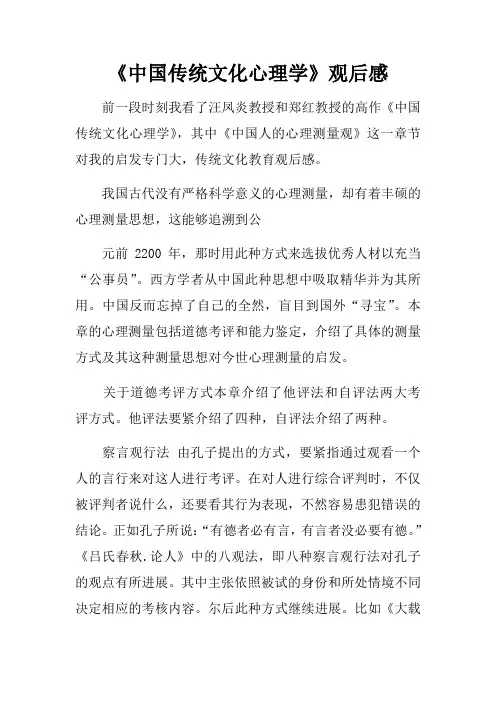 《中国传统文化心理学》观后感

前一段时刻我看了汪凤炎教授和郑红教授的高作《中国传统文化心理学》，其中《中国人的心理测量观》这一章节对我的启发专门大，传统文化教育观后感。

我国古代没有严格科学意义的心理测量，却有着丰硕的心理测量思想，这能够追溯到公

元前 2200 年，那时用此种方式来选拔优秀人材以充当“公事员”。西方学者从中国此种思想中吸取精华并为其所用。中国反而忘掉了自己的全然，盲目到国外“寻宝”。本章的心理测量包括道德考评和能力鉴定，介绍了具体的测量方式及其这种测量思想对今世心理测量的启发。

关于道德考评方式本章介绍了他评法和自评法两大考评方式。他评法要紧介绍了四种，自评法介绍了两种。

察言观行法 由孔子提出的方式，要紧指通过观看一个人的言行来对这人进行考评。在对人进行综合评判时，不仅被评判者说什么，还要看其行为表现，不然容易患犯错误的结论。正如孔子所说：“有德者必有言，有言者没必要有德。”《吕氏春秋.论人》中的八观法，即八种察言观行法对孔子的观点有所进展。其中主张依照被试的身份和所处情境不同决定相应的考核内容。尔后此种方式继续进展。比如《大载